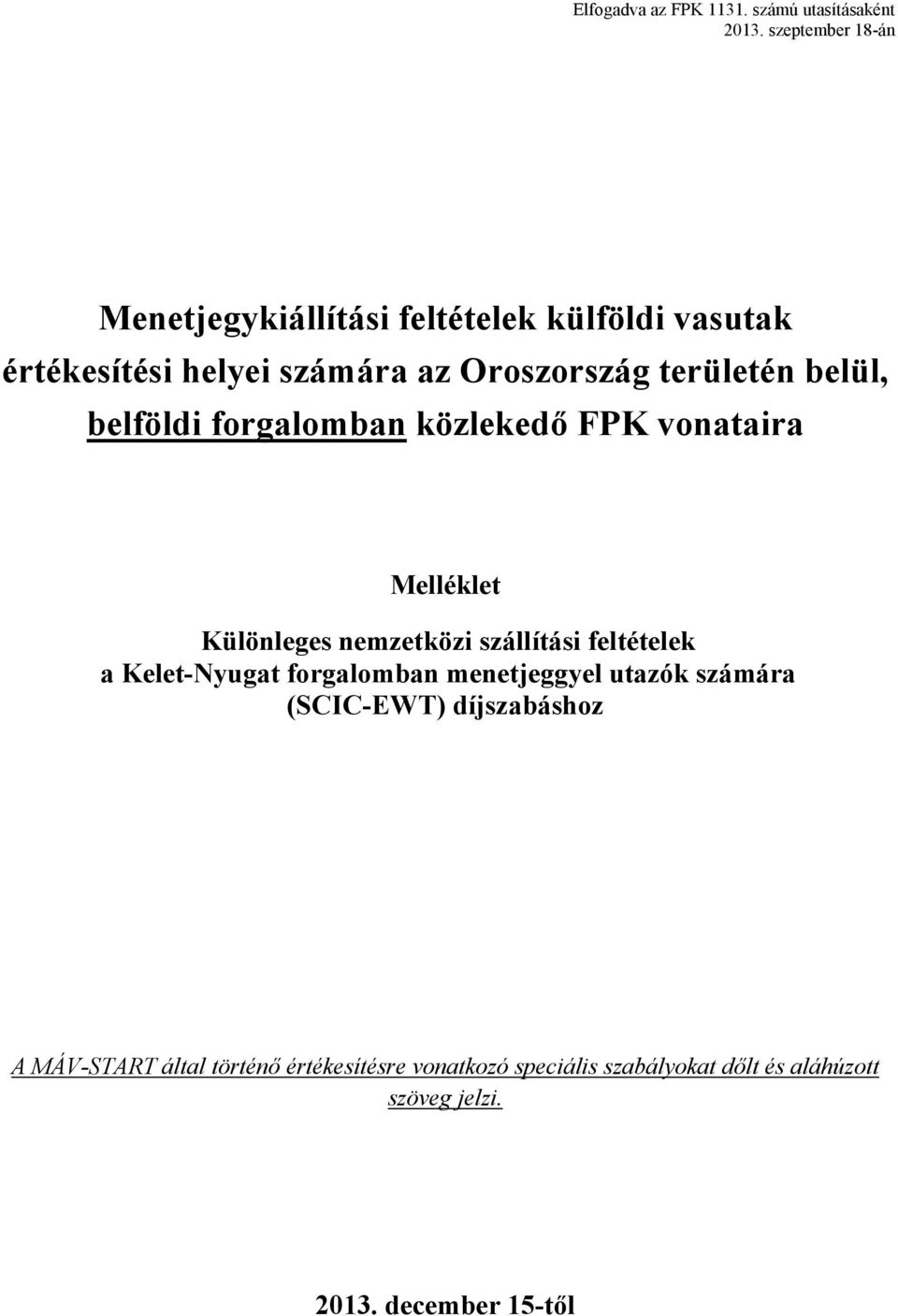 Elfogadva az FPK 1131. számú utasításaként
2013. szeptember 18-án

Menetjegykiállítási feltételek külföldi vasutak értékesítési helyei számára az Oroszország területén belül, belföldi forgalomban közlekedő FPK vonataira

Melléklet

Különleges nemzetközi szállítási feltételek a Kelet-Nyugat forgalomban menetjeggyel utazók számára (SCIC-EWT) díjszabáshoz

A MÁV-START által történő értékesítésre vonatkozó speciális szabályokat dőlt és aláhúzott szöveg jelzi.

2013. december 15-től